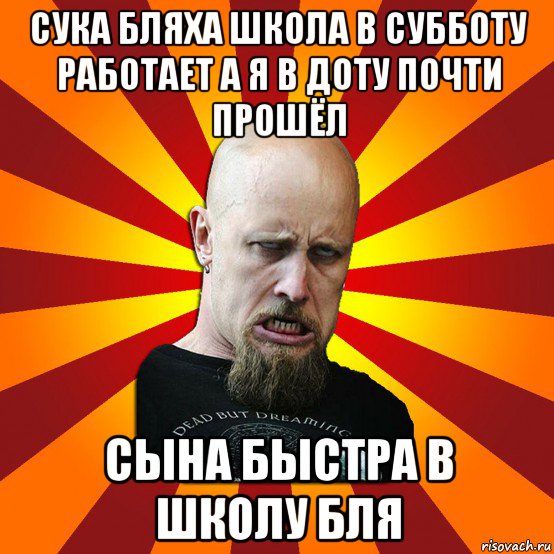 СУКА БЛЯХА ШКОЛА В СУББОТУ РАБОТАЕТ А Я В ДОТУ ПОЧТИ ПРОШЁЛ

DEAD BUT DREAMING

СЫНА БЫСТРА В ШКОЛУ БЛЯ

risovach.ru